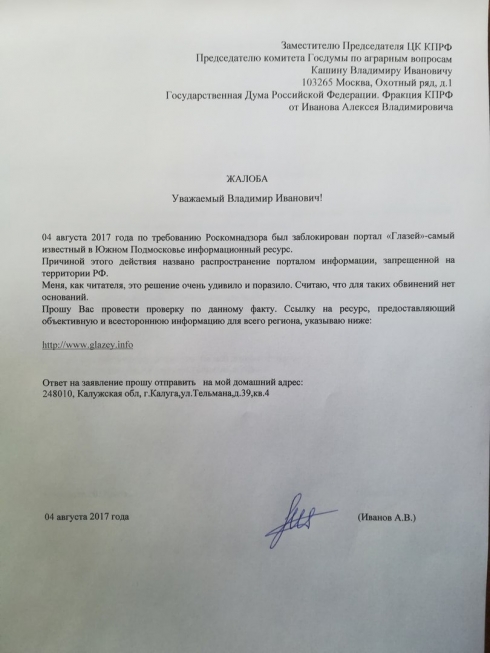 Заместителю Председателя ЦК КПРФ
Председателю комитета Госдумы по аграрным вопросам
Кашину Владимиру Ивановичу
103265 Москва, Охотный ряд, д.1
Государственная Дума Российской Федерации. Фракция КПРФ
от Иванова Алексея Владимировича

ЖАЛОБА

Уважаемый Владимир Иванович!

04 августа 2017 года по требованию Роскомнадзора был заблокирован портал «Глазей»-самый известный в Южном Подмосковье информационный ресурс.
Причиной этого действия названо распространение порталом информации, запрещенной на территории РФ.
Меня, как читателя, это решение очень удивило и поразило. Считаю, что для таких обвинений нет оснований.
Прошу Вас провести проверку по данному факту. Ссылку на ресурс, предоставляющий объективную и всестороннюю информацию для всего региона, указываю ниже:

http://www.glazey.info

Ответ на заявление прошу отправить на мой домашний адрес:
248010, Калужская обл, г.Калуга,ул.Тельмана,д.39,кв.4

04 августа 2017 года

(Иванов А.В.)